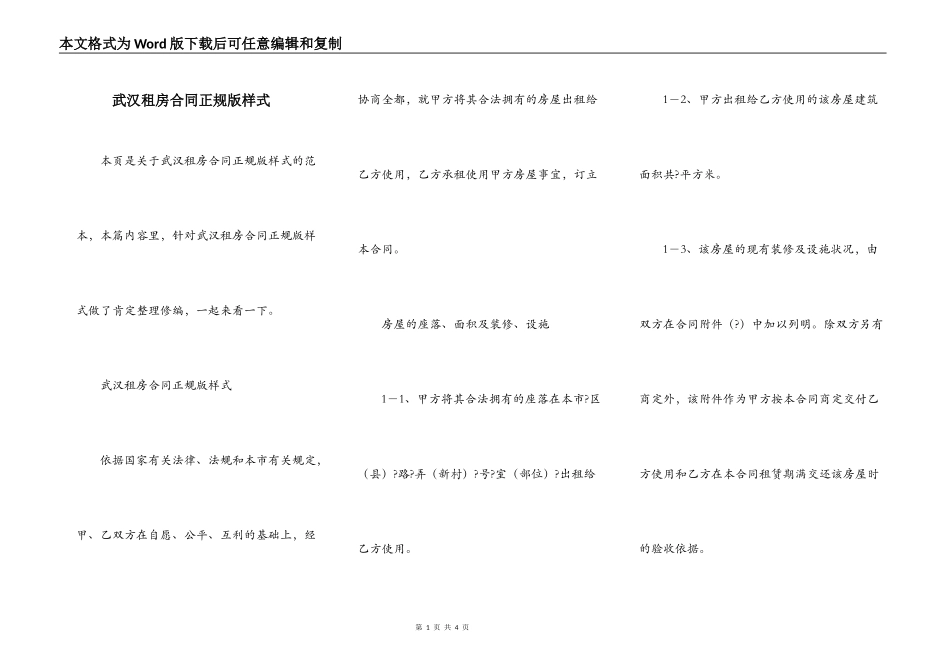 本文格式为Word版下载后可任意编辑和复制

武汉租房合同正规版样式

本页是关于武汉租房合同正规版样式的范本，本篇内容里，针对武汉租房合同正规版样式做了肯定整理修编，一起来看一下。

武汉租房合同正规版样式

依据国家有关法律、法规和本市有关规定，甲、乙双方在自愿、公平、互利的基础上，经协商全都，就甲方将其合法拥有的房屋出租给乙方使用，乙方承租使用甲方房屋事宜，订立本合同。

房屋的座落、面积及装修、设施

1－1、甲方将其合法拥有的座落在本市?区（县）?路?弄（新村）?号?室（部位）?出租给乙方使用。

1－2、甲方出租给乙方使用的该房屋建筑面积共?平方米。

1－3、该房屋的现有装修及设施状况，由双方在合同附件（?）中加以列明。除双方另有商定外，该附件作为甲方按本合同商定交付乙方使用和乙方在本合同租赁期满交还该房屋时的验收依据。

第 1 页 共 4 页